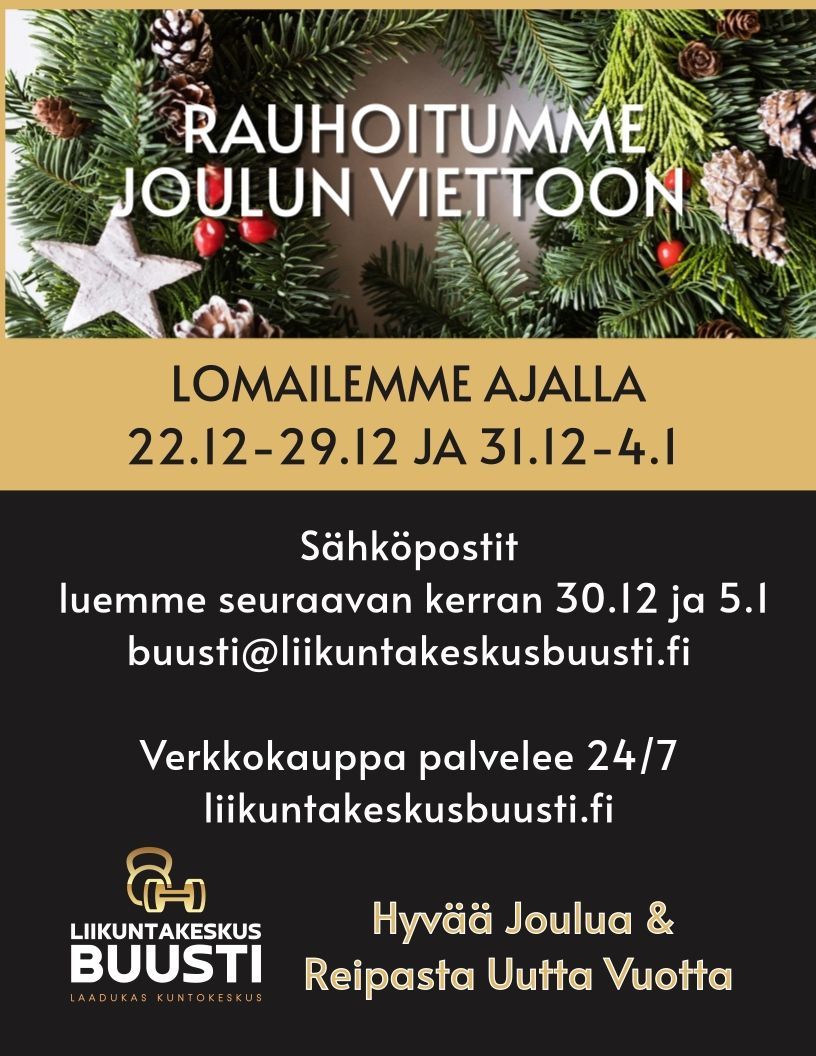 RAUHOITUMME
JOULUN VIETTOON

LOMAILEMME AJALLA
22.12-29.12 JA 31.12-4.1

Sähköpostit
luemme seuraavan kerran 30.12 ja 5.1
buusti@liikuntakeskusbuusti.fi

Verkkokauppa palvelee 24/7
liikuntakeskusbuusti.fi

LIIKUNTAKESKUS
BUUSTI
LAADUKAS KUNTOKESKUS

Hyvää Joulua &
Reipasta Uutta Vuotta